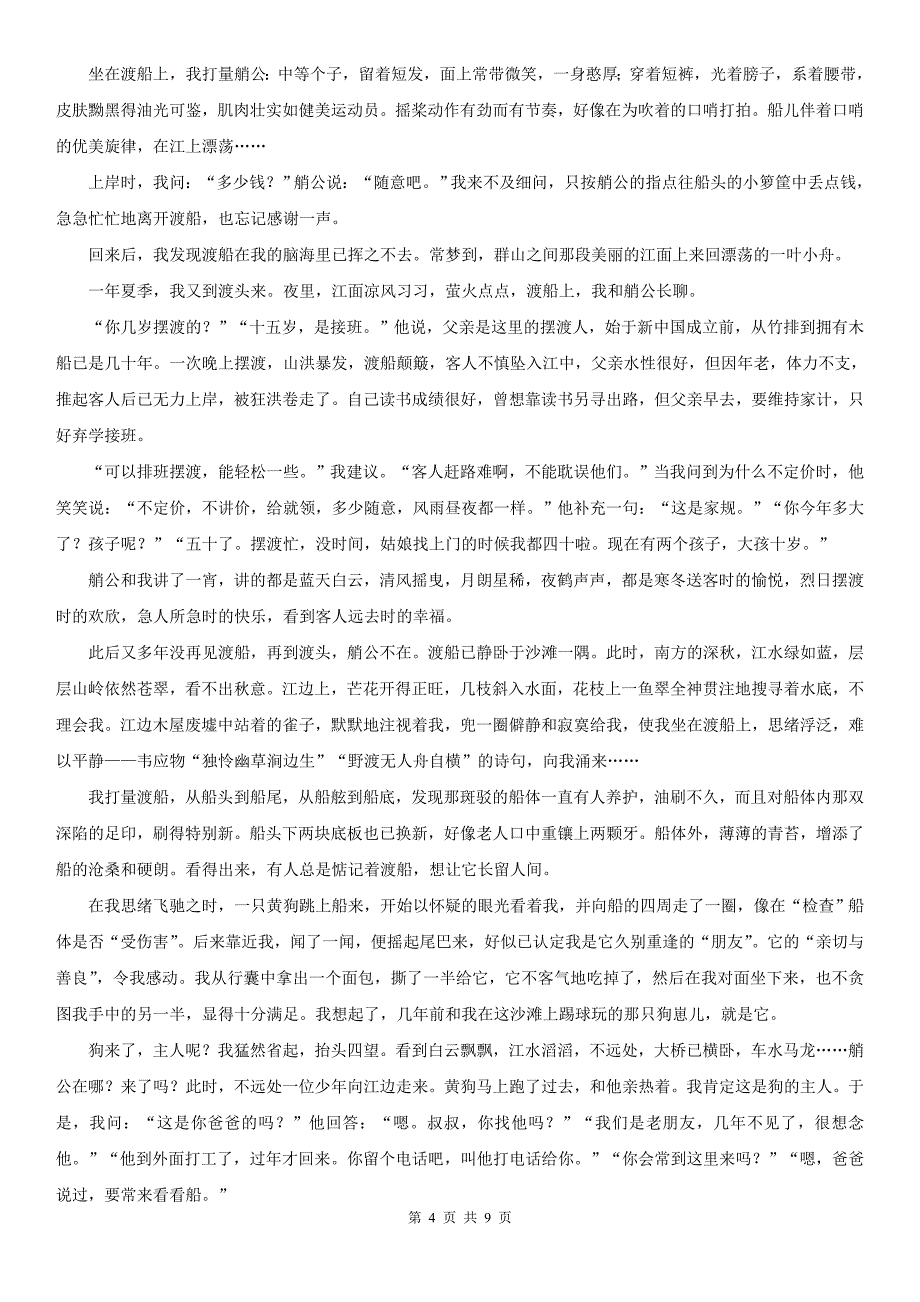 坐在渡船上，我打量艄公：中等个子，留着短发，面上常带微笑，一身憨厚；穿着短裤，光着膀子，系着腰带，皮肤黝黑得油光可鉴，肌肉壮实如健美运动员。摇桨动作有劲而有节奏，好像在为吹着的口哨打拍。船儿伴着口哨的优美旋律，在江上漂荡……

上岸时，我问：“多少钱？”艄公说：“随意吧。”我来不及细问，只按艄公的指点往船头的小箩筐中丢点钱，急急忙忙地离开渡船，也忘记感谢一声。

回来后，我发现渡船在我的脑海里已挥之不去。常梦到，群山之间那段美丽的江面上来回漂荡的一叶小舟。

一年夏季，我又到渡头来。夜里，江面凉风习习，萤火点点，渡船上，我和艄公长聊。

“你几岁摆渡的？”“十五岁，是接班。”他说，父亲是这里的摆渡人，始于新中国成立前，从竹排到拥有木船已是几十年。一次晚上摆渡，山洪暴发，渡船颠簸，客人不慎坠入江中，父亲水性很好，但因年老，体力不支，推起客人后已无力上岸，被狂洪卷走了。自己读书成绩很好，曾想靠读书另寻出路，但父亲早去，要维持家计，只好弃学接班。

“可以排班摆渡，能轻松一些。”我建议。“客人赶路难啊，不能耽误他们。”当我问到为什么不定价时，他笑笑说：“不定价，不讲价，给就领，多少随意，风雨昼夜都一样。”他补充一句：“这是家规。”“你今年多大了？孩子呢？”“五十了。摆渡忙，没时间，姑娘找上门的时候我都四十啦。现在有两个孩子，大孩十岁。”

艄公和我讲了一宵，讲的都是蓝天白云，清风摇曳，月朗星稀，夜鹤声声，都是寒冬送客时的愉悦，烈日摆渡时的欢欣，急人所急时的快乐，看到客人远去时的幸福。

此后又多年没再见渡船，再到渡头，艄公不在。渡船已静卧于沙滩一隅。此时，南方的深秋，江水绿如蓝，层层山岭依然苍翠，看不出秋意。江边上，芒花开得正旺，几枝斜入水面，花枝上一鱼翠全神贯注地搜寻着水底，不理会我。江边木屋废墟中站着的雀子，默默地注视着我，兜一圈僻静和寂寞给我，使我坐在渡船上，思绪浮泛，难以平静——韦应物“独怜幽草涧边生”“野渡无人舟自横”的诗句，向我涌来……

我打量渡船，从船头到船尾，从船舷到船底，发现那斑驳的船体一直有人养护，油刷不久，而且对船体内那双深陷的足印，刷得特别新。船头下两块底板也已换新，好像老人口中重镶上两颗牙。船体外，薄薄的青苔，增添了船的沧桑和硬朗。看得出来，有人总是惦记着渡船，想让它长留人间。

在我思绪飞驰之时，一只黄狗跳上船来，开始以怀疑的眼光看着我，并向船的四周走了一圈，像在“检查”船体是否“受伤害”。后来靠近我，闻了一闻，便摇起尾巴来，好似已认定我是它久别重逢的“朋友”。它的“亲切与善良”，令我感动。我从行囊中拿出一个面包，撕了一半给它，它不客气地吃掉了，然后在我对面坐下来，也不贪图我手中的另一半，显得十分满足。我想起了，几年前和我在这沙滩上踢球玩的那只狗崽儿，就是它。

狗来了，主人呢？我猛然省起，抬头四望。看到白云飘飘，江水滔滔，不远处，大桥已横卧，车水马龙……艄公在哪？来了吗？此时，不远处一位少年向江边走来。黄狗马上跑了过去，和他亲热着。我肯定这是狗的主人。于是，我问：“这是你爸爸的吗？”他回答：“嗯。叔叔，你找他吗？”“我们是老朋友，几年不见了，很想念他。”“他到外面打工了，过年才回来。你留个电话吧，叫他打电话给你。”“你会常到这里来吗？”“嗯，爸爸说过，要常来看看船。”

第 4 页 共 9 页